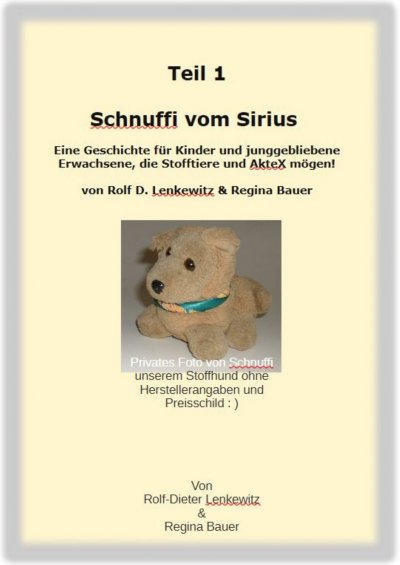 Teil 1

Schnuffi vom Sirius

Eine Geschichte für Kinder und junggebliebene Erwachsene, die Stofftiere und AkteX mögen!

von Rolf D. Lenkewitz & Regina Bauer

Privates Foto von Schnuffi unserem Stoffhund ohne Herstellerangaben und Preisschild : )

Von
Rolf-Dieter Lenkewitz
&
Regina Bauer